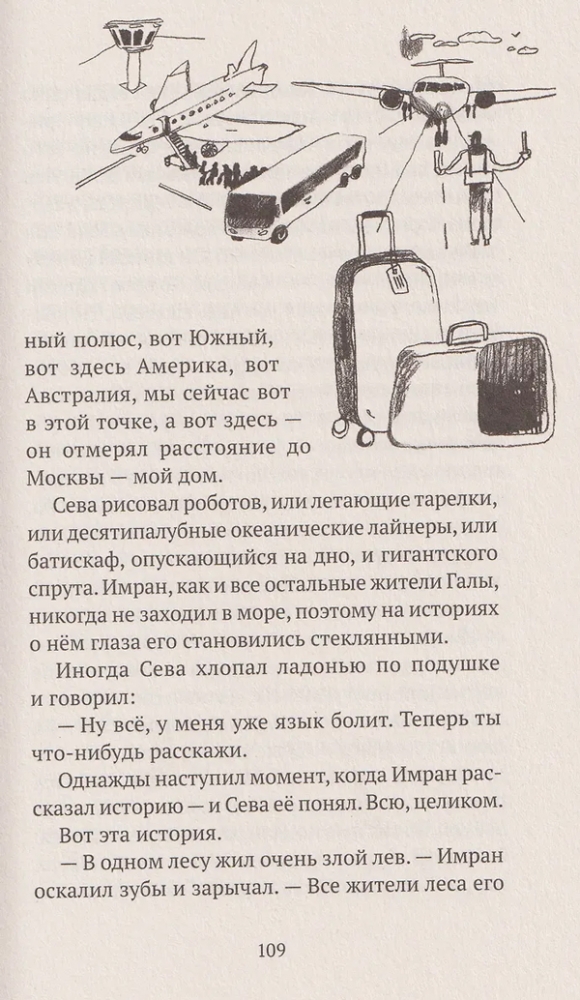 ный полюс, вот Южный, вот здесь Америка, вот Австралия, мы сейчас вот в этой точке, а вот здесь — он отмерял расстояние до Москвы — мой дом.

Сева рисовал роботов, или летающие тарелки, или десятипалубные океанические лайнеры, или батискаф, опускающийся на дно, и гигантского спрута. Имран, как и все остальные жители Галы, никогда не заходил в море, поэтому на историях о нём глаза его становились стеклянными.

Иногда Сева хлопал ладонью по подушке и говорил:

— Ну всё, у меня уже язык болит. Теперь ты что-нибудь расскажи.

Однажды наступил момент, когда Имран рассказал историю — и Сева её понял. Всю, целиком.

Вот эта история.

— В одном лесу жил очень злой лев. — Имран оскалил зубы и зарычал. — Все жители леса его

109